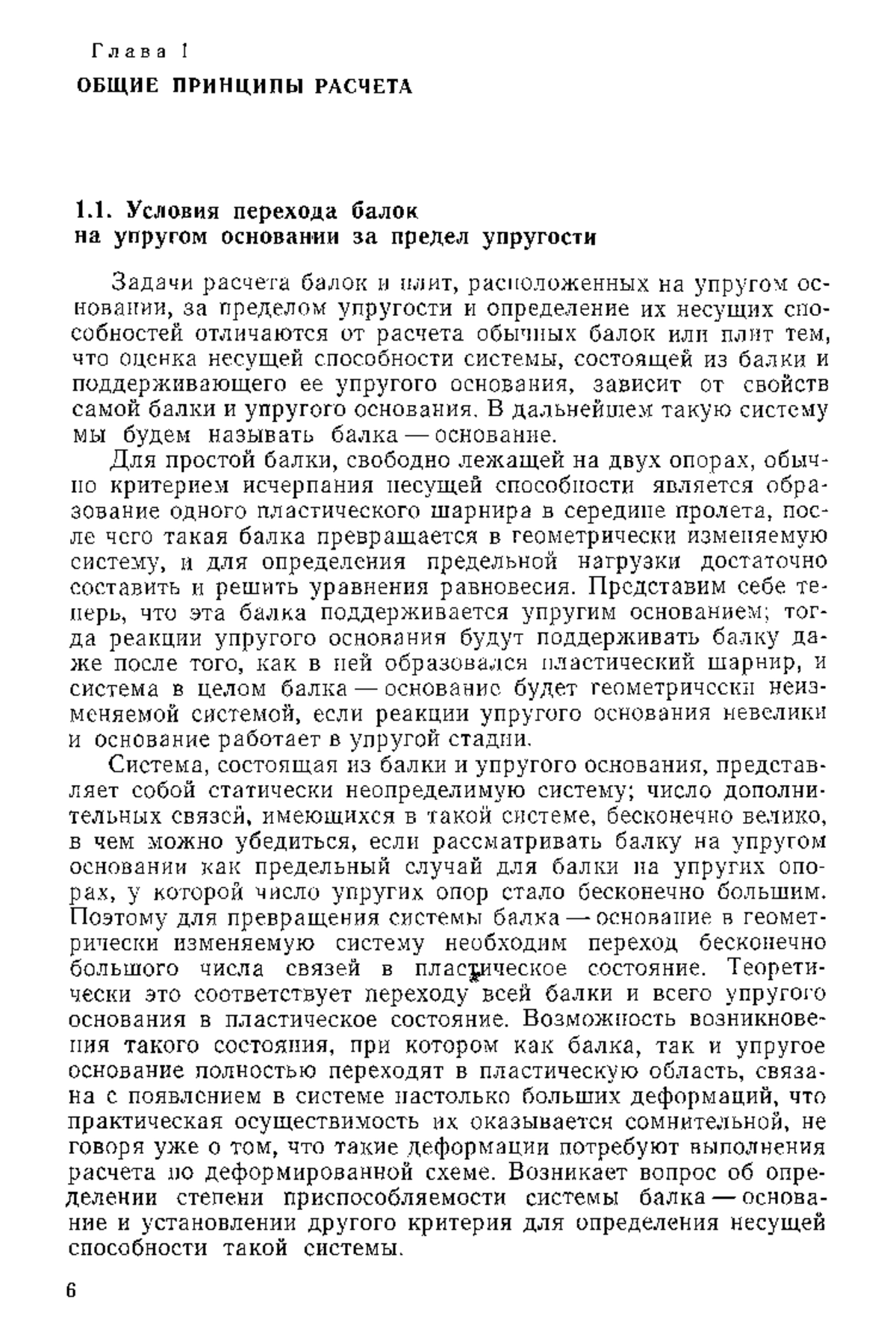 Глава 1

ОБЩИЕ ПРИНЦИПЫ РАСЧЕТА

1.1. Условия перехода балок на упругом основании за предел упругости

Задачи расчета балок и плит, расположенных на упругом основании, за пределом упругости и определение их несущих способностей отличаются от расчета обычных балок или плит тем, что оценка несущей способности системы, состоящей из балки и поддерживающего ее упругого основания, зависит от свойств самой балки и упругого основания. В дальнейшем такую систему мы будем называть балка — основание.

Для простой балки, свободно лежащей на двух опорах, обычно критерием исчерпания несущей способности является образование одного пластического шарнира в середине пролета, после чего такая балка превращается в геометрически изменяемую систему, и для определения предельной нагрузки достаточно составить и решить уравнения равновесия. Представим себе теперь, что эта балка поддерживается упругим основанием; тогда реакции упругого основания будут поддерживать балку даже после того, как в ней образовался пластический шарнир, и система в целом балка — основание будет геометрически неизменяемой системой, если реакции упругого основания невелики и основание работает в упругой стадии.

Система, состоящая из балки и упругого основания, представляет собой статически неопределимую систему; число дополнительных связей, имеющихся в такой системе, бесконечно велико, в чем можно убедиться, если рассматривать балку на упругом основании как предельный случай для балки на упругих опорах, у которой число упругих опор стало бесконечно большим. Поэтому для превращения системы балка — основание в геометрически изменяемую систему необходим переход бесконечно большого числа связей в пластическое состояние. Теоретически это соответствует переходу всей балки и всего упругого основания в пластическое состояние. Возможность возникновения такого состояния, при котором как балка, так и упругое основание полностью переходят в пластическую область, связана с появлением в системе настолько больших деформаций, что практическая осуществимость их оказывается сомнительной, не говоря уже о том, что такие деформации потребуют выполнения расчета по деформированной схеме. Возникает вопрос об определении степени приспособляемости системы балка — основание и установлении другого критерия для определения несущей способности такой системы.

6